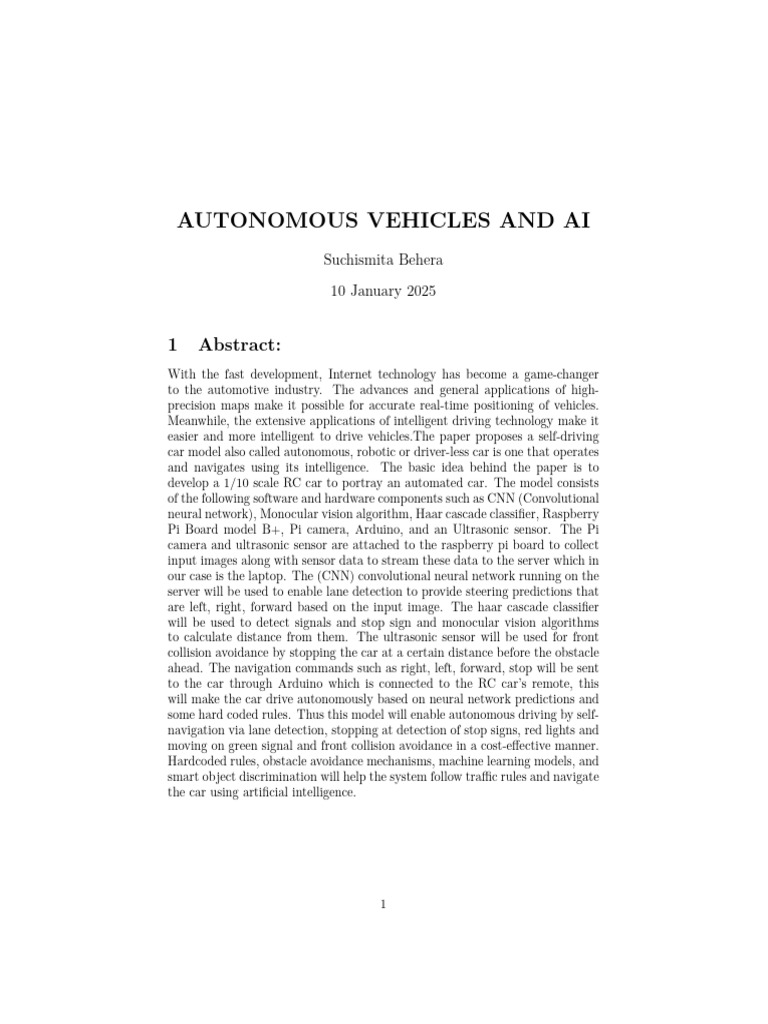 AUTONOMOUS VEHICLES AND AI

Suchismita Behera

10 January 2025

1 Abstract:

With the fast development, Internet technology has become a game-changer to the automotive industry. The advances and general applications of high-precision maps make it possible for accurate real-time positioning of vehicles. Meanwhile, the extensive applications of intelligent driving technology make it easier and more intelligent to drive vehicles.The paper proposes a self-driving car model also called autonomous, robotic or driver-less car is one that operates and navigates using its intelligence. The basic idea behind the paper is to develop a 1/10 scale RC car to portray an automated car. The model consists of the following software and hardware components such as CNN (Convolutional neural network), Monocular vision algorithm, Haar cascade classifier, Raspberry Pi Board model B+, Pi camera, Arduino, and an Ultrasonic sensor. The Pi camera and ultrasonic sensor are attached to the raspberry pi board to collect input images along with sensor data to stream these data to the server which in our case is the laptop. The (CNN) convolutional neural network running on the server will be used to enable lane detection to provide steering predictions that are left, right, forward based on the input image. The haar cascade classifier will be used to detect signals and stop sign and monocular vision algorithms to calculate distance from them. The ultrasonic sensor will be used for front collision avoidance by stopping the car at a certain distance before the obstacle ahead. The navigation commands such as right, left, forward, stop will be sent to the car through Arduino which is connected to the RC car's remote, this will make the car drive autonomously based on neural network predictions and some hard coded rules. Thus this model will enable autonomous driving by self-navigation via lane detection, stopping at detection of stop signs, red lights and moving on green signal and front collision avoidance in a cost-effective manner. Hardcoded rules, obstacle avoidance mechanisms, machine learning models, and smart object discrimination will help the system follow traffic rules and navigate the car using artificial intelligence.

1